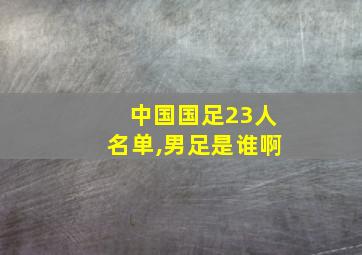 中国国足23人名单,男足是谁啊